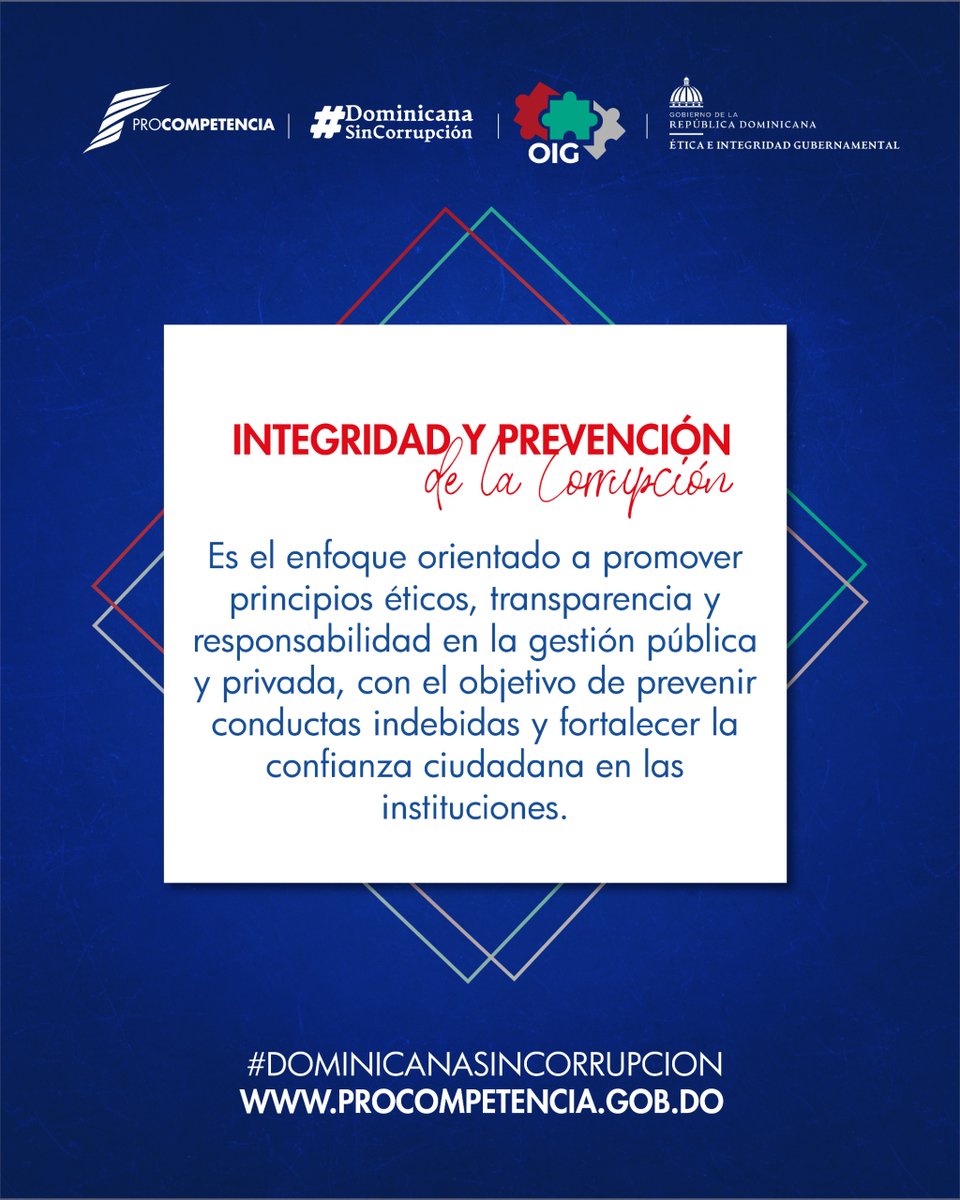 PROCOMPETENCIA

#Dominicana SinCorrupción

OIG

GOBIERNO DE LA
REPÚBLICA DOMINICANA
ÉTICA E INTEGRIDAD GUBERNAMENTAL

INTEGRIDAD Y PREVENCIÓN
de la Corrupción

Es el enfoque orientado a promover principios éticos, transparencia y responsabilidad en la gestión pública y privada, con el objetivo de prevenir conductas indebidas y fortalecer la confianza ciudadana en las instituciones.

#DOMINICANASINCORRUPCION
WWW.PROCOMPETENCIA.GOB.DO